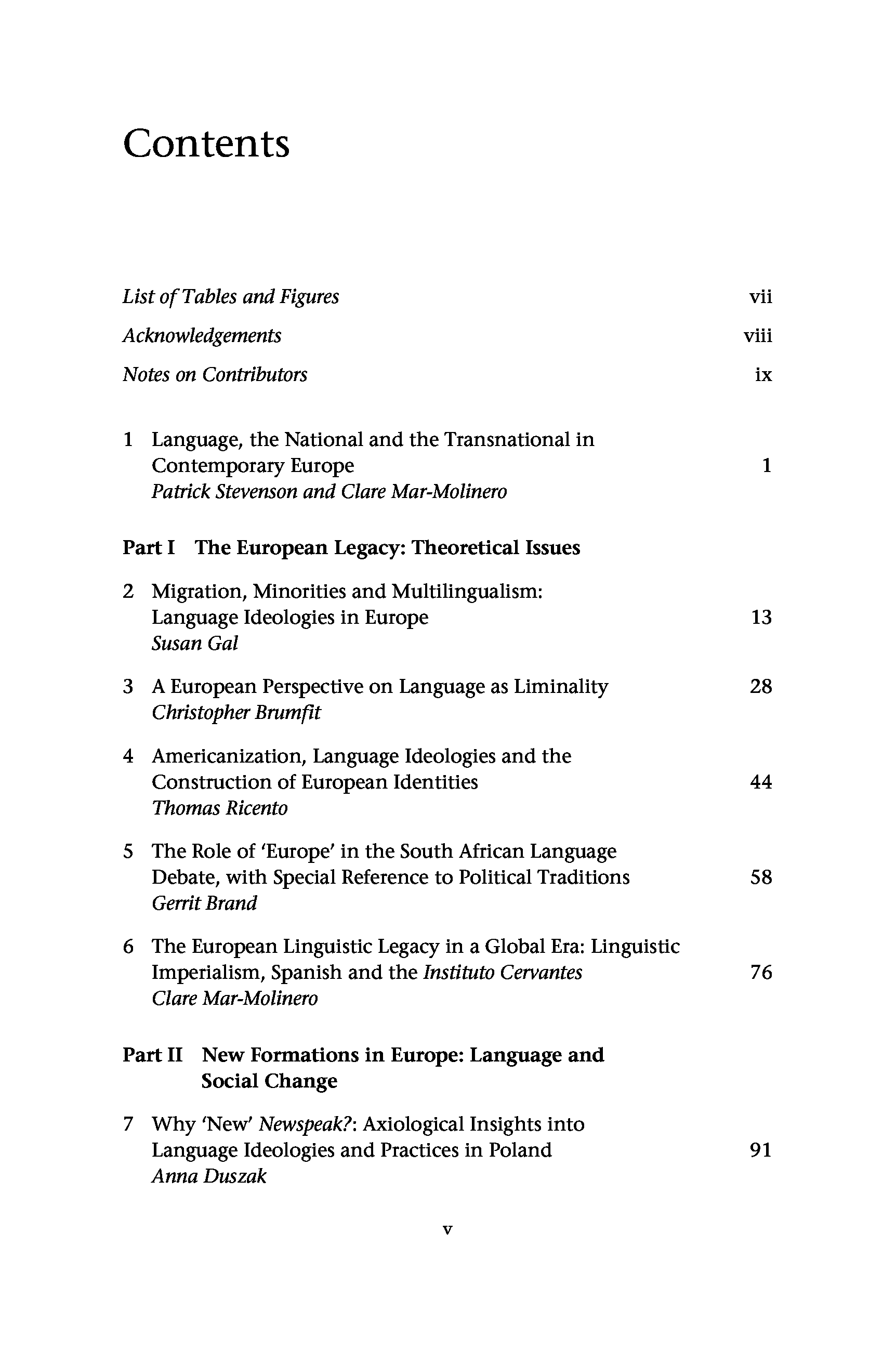 Contents

List of Tables and Figures vii

Acknowledgements viii

Notes on Contributors ix

1 Language, the National and the Transnational in Contemporary Europe 1
Patrick Stevenson and Clare Mar-Molinero

Part I The European Legacy: Theoretical Issues

2 Migration, Minorities and Multilingualism: Language Ideologies in Europe 13
Susan Gal

3 A European Perspective on Language as Liminality 28
Christopher Brumfit

4 Americanization, Language Ideologies and the Construction of European Identities 44
Thomas Ricento

5 The Role of 'Europe' in the South African Language Debate, with Special Reference to Political Traditions 58
Gerrit Brand

6 The European Linguistic Legacy in a Global Era: Linguistic Imperialism, Spanish and the Instituto Cervantes 76
Clare Mar-Molinero

Part II New Formations in Europe: Language and Social Change

7 Why 'New' Newspeak?: Axiological Insights into Language Ideologies and Practices in Poland 91
Anna Duszak

v